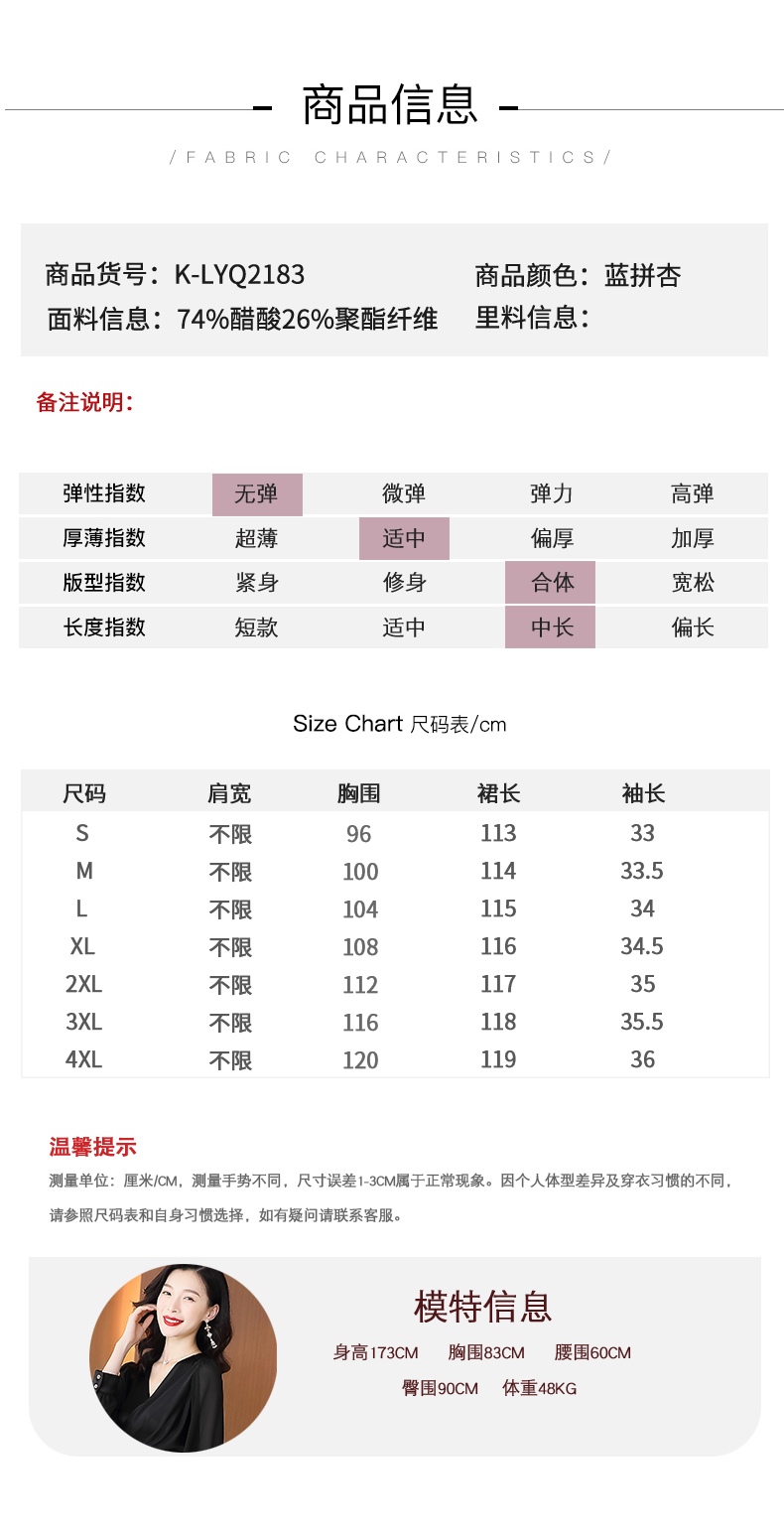 - 商品信息 -

/FABRIC CHARACTERISTICS/

商品货号：K-LYQ2183
商品颜色：蓝拼杏
面料信息：74%醋酸26%聚酯纤维
里料信息：

备注说明：

| 弹性指数 | 无弹 | 微弹 | 弹力 | 高弹 |
|---|---|---|---|---|
| 厚薄指数 | 超薄 | 适中 | 偏厚 | 加厚 |
| 版型指数 | 紧身 | 修身 | 合体 | 宽松 |
| 长度指数 | 短款 | 适中 | 中长 | 偏长 |

Size Chart 尺码表/cm

| 尺码 | 肩宽 | 胸围 | 裙长 | 袖长 |
|---|---|---|---|---|
| S | 不限 | 96 | 113 | 33 |
| M | 不限 | 100 | 114 | 33.5 |
| L | 不限 | 104 | 115 | 34 |
| XL | 不限 | 108 | 116 | 34.5 |
| 2XL | 不限 | 112 | 117 | 35 |
| 3XL | 不限 | 116 | 118 | 35.5 |
| 4XL | 不限 | 120 | 119 | 36 |

温馨提示
测量单位：厘米/CM，测量手势不同，尺寸误差1-3CM属于正常现象。因个人体型差异及穿衣习惯的不同，请参照尺码表和自身习惯选择，如有疑问请联系客服。

模特信息
身高173CM 胸围83CM 腰围60CM
臀围90CM 体重48KG